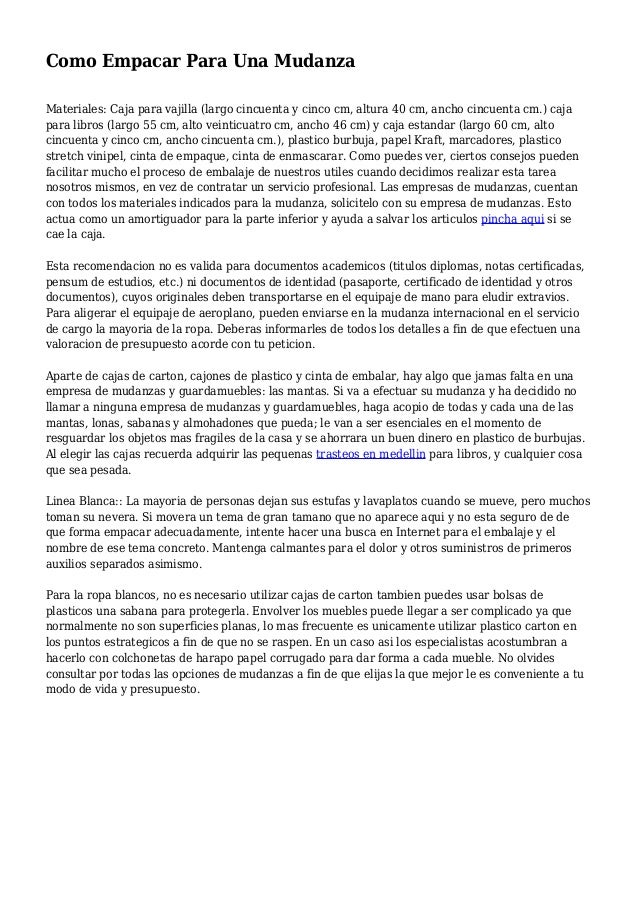 Como Empacar Para Una Mudanza

Materiales: Caja para vajilla (largo cincuenta y cinco cm, altura 40 cm, ancho cincuenta cm.) caja para libros (largo 55 cm, alto veinticuatro cm, ancho 46 cm) y caja estandar (largo 60 cm, alto cincuenta y cinco cm, ancho cincuenta cm.), plastico burbuja, papel Kraft, marcadores, plastico stretch vinipel, cinta de empaque, cinta de enmascarar. Como puedes ver, ciertos consejos pueden facilitar mucho el proceso de embalaje de nuestros utiles cuando decidimos realizar esta tarea nosotros mismos, en vez de contratar un servicio profesional. Las empresas de mudanzas, cuentan con todos los materiales indicados para la mudanza, solicitelo con su empresa de mudanzas. Esto actua como un amortiguador para la parte inferior y ayuda a salvar los articulos pincha aqui si se cae la caja.

Esta recomendacion no es valida para documentos academicos (titulos diplomas, notas certificadas, pensum de estudios, etc.) ni documentos de identidad (pasaporte, certificado de identidad y otros documentos), cuyos originales deben transportarse en el equipaje de mano para eludir extravios. Para aligerar el equipaje de aeroplano, pueden enviarse en la mudanza internacional en el servicio de cargo la mayoria de la ropa. Deberas informarles de todos los detalles a fin de que efectuen una valoracion de presupuesto acorde con tu peticion.

Aparte de cajas de carton, cajones de plastico y cinta de embalar, hay algo que jamas falta en una empresa de mudanzas y guardamuebles: las mantas. Si va a efectuar su mudanza y ha decidido no llamar a ninguna empresa de mudanzas y guardamuebles, haga acopio de todas y cada una de las mantas, lonas, sabanas y almohadones que pueda; le van a ser esenciales en el momento de resguardar los objetos mas fragiles de la casa y se ahorrara un buen dinero en plastico de burbujas. Al elegir las cajas recuerda adquirir las pequenas trasteos en medellin para libros, y cualquier cosa que sea pesada.

Linea Blanca:: La mayoria de personas dejan sus estufas y lavaplatos cuando se mueve, pero muchos toman su nevera. Si movera un tema de gran tamano que no aparece aqui y no esta seguro de de que forma empacar adecuadamente, intente hacer una busca en Internet para el embalaje y el nombre de ese tema concreto. Mantenga calmantes para el dolor y otros suministros de primeros auxilios separados asimismo.

Para la ropa blancos, no es necesario utilizar cajas de carton tambien puedes usar bolsas de plasticos una sabana para protegerla. Envolver los muebles puede llegar a ser complicado ya que normalmente no son superficies planas, lo mas frecuente es unicamente utilizar plastico carton en los puntos estrategicos a fin de que no se raspen. En un caso asi los especialistas acostumbran a hacerlo con colchonetas de harapo papel corrugado para dar forma a cada mueble. No olvides consultar por todas las opciones de mudanzas a fin de que elijas la que mejor le es conveniente a tu modo de vida y presupuesto.